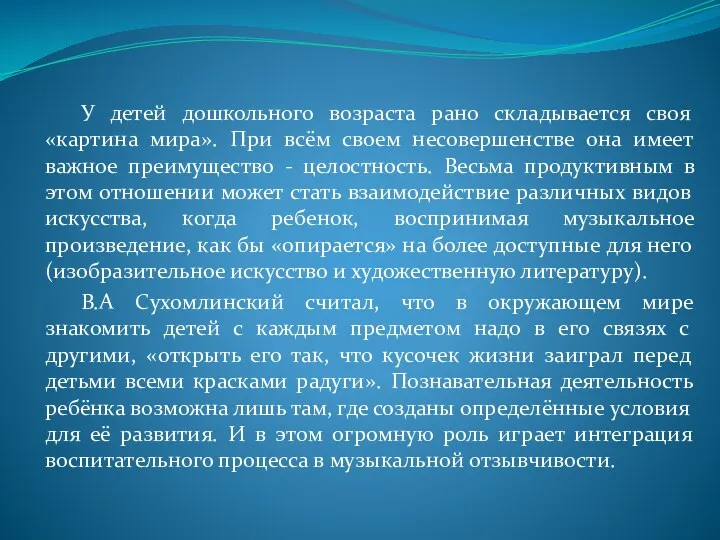 У детей дошкольного возраста рано складывается своя «картина мира». При всём своем несовершенстве она имеет важное преимущество - целостность. Весьма продуктивным в этом отношении может стать взаимодействие различных видов искусства, когда ребенок, воспринимая музыкальное произведение, как бы «опирается» на более доступные для него (изобразительное искусство и художественную литературу).

В.А Сухомлинский считал, что в окружающем мире знакомить детей с каждым предметом надо в его связях с другими, «открыть его так, что кусочек жизни заиграл перед детьми всеми красками радуги». Познавательная деятельность ребёнка возможна лишь там, где созданы определённые условия для её развития. И в этом огромную роль играет интеграция воспитательного процесса в музыкальной отзывчивости.